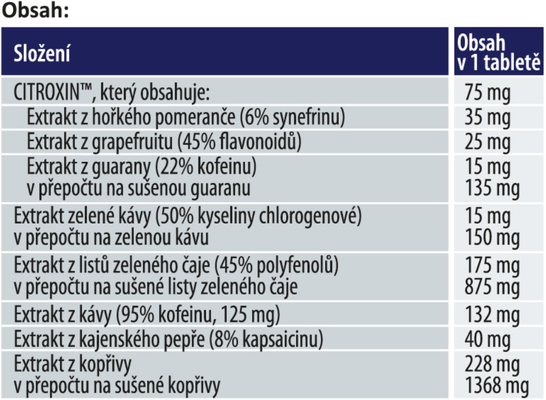 Obsah:

| Složení | Obsah v 1 tabletě |
|---|---|
| CITROXIN™, který obsahuje: | 75 mg |
| Extrakt z hořkého pomeranče (6% synefrinu) | 35 mg |
| Extrakt z grapefruitu (45% flavonoidů) | 25 mg |
| Extrakt z guarany (22% kofeinu) v přepočtu na sušenou guaranu | 15 mg 135 mg |
| Extrakt zelené kávy (50% kyseliny chlorogenové) v přepočtu na zelenou kávu | 15 mg 150 mg |
| Extrakt z listů zeleného čaje (45% polyfenolů) v přepočtu na sušené listy zeleného čaje | 175 mg 875 mg |
| Extrakt z kávy (95% kofeinu, 125 mg) | 132 mg |
| Extrakt z kajenského pepře (8% kapsaicinu) | 40 mg |
| Extrakt z kopřivy v přepočtu na sušené kopřivy | 228 mg 1368 mg |